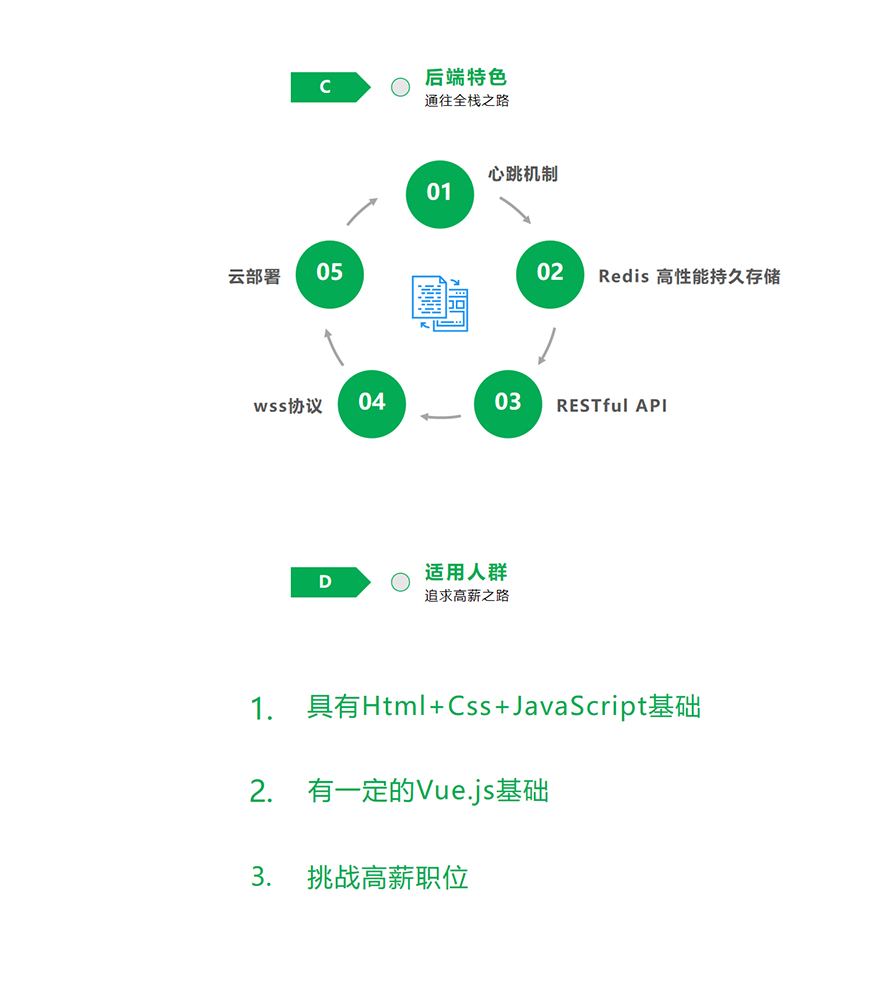 C

后端特色
通往全栈之路

01 心跳机制

02 Redis 高性能持久存储

03 RESTful API

04 wss协议

05 云部署

D

适用人群
追求高薪之路

1. 具有Html+Css+JavaScript基础

2. 有一定的Vue.js基础

3. 挑战高薪职位